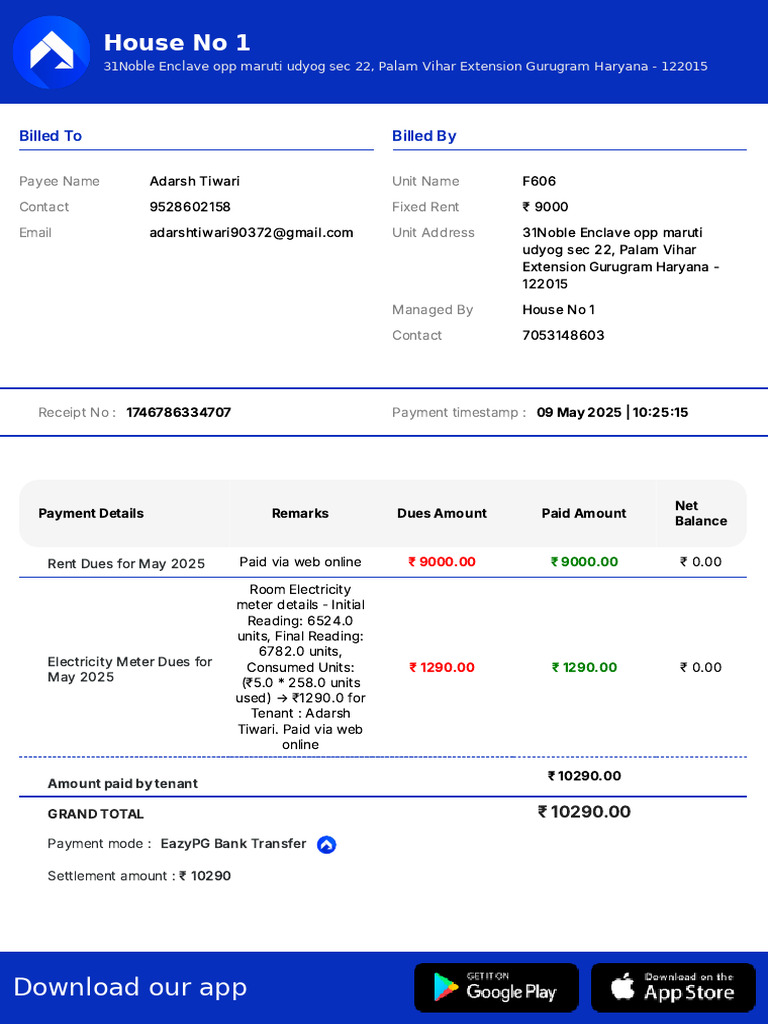 House No 1
31Noble Enclave opp maruti udyog sec 22, Palam Vihar Extension Gurugram Haryana - 122015

Billed To

Payee Name Adarsh Tiwari
Contact 9528602158
Email adarshtiwari90372@gmail.com

Billed By

Unit Name F606
Fixed Rent ₹ 9000
Unit Address 31Noble Enclave opp maruti udyog sec 22, Palam Vihar Extension Gurugram Haryana - 122015
Managed By House No 1
Contact 7053148603

Receipt No : 1746786334707

Payment timestamp : 09 May 2025 | 10:25:15

| Payment Details | Remarks | Dues Amount | Paid Amount | Net Balance |
|---|---|---|---|---|
| Rent Dues for May 2025 | Paid via web online | ₹ 9000.00 | ₹ 9000.00 | ₹ 0.00 |
| Electricity Meter Dues for May 2025 | Room Electricity meter details - Initial Reading: 6524.0 units, Final Reading: 6782.0 units, Consumed Units: (₹5.0 * 258.0 units used) → ₹1290.0 for Tenant : Adarsh Tiwari. Paid via web online | ₹ 1290.00 | ₹ 1290.00 | ₹ 0.00 |
| Amount paid by tenant | | | ₹ 10290.00 | |
| GRAND TOTAL | | | ₹ 10290.00 | |

Payment mode : EazyPG Bank Transfer

Settlement amount : ₹ 10290

Download our app

GET IT ON Google Play

Download on the App Store